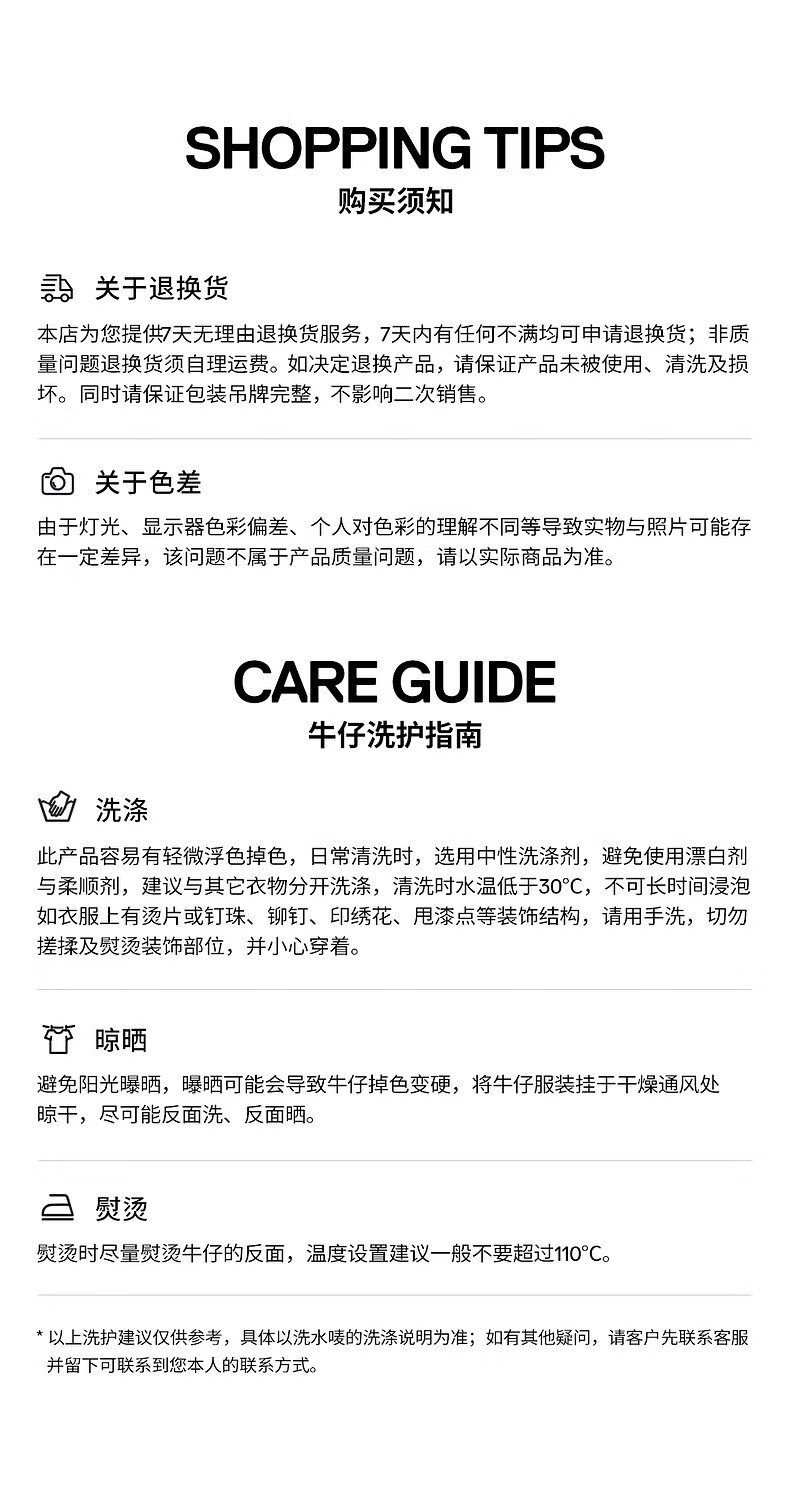 SHOPPING TIPS
购买须知

关于退换货

本店为您提供7天无理由退换货服务，7天内有任何不满均可申请退换货；非质量问题退换货须自理运费。如决定退换产品，请保证产品未被使用、清洗及损坏。同时请保证包装吊牌完整，不影响二次销售。

关于色差

由于灯光、显示器色彩偏差、个人对色彩的理解不同等导致实物与照片可能存在一定差异，该问题不属于产品质量问题，请以实际商品为准。

CARE GUIDE
牛仔洗护指南

洗涤

此产品容易有轻微浮色掉色，日常清洗时，选用中性洗涤剂，避免使用漂白剂与柔顺剂，建议与其它衣物分开洗涤，清洗时水温低于30°C，不可长时间浸泡如衣服上有烫片或钉珠、铆钉、印绣花、甩漆点等装饰结构，请用手洗，切勿搓揉及熨烫装饰部位，并小心穿着。

晾晒

避免阳光曝晒，曝晒可能会导致牛仔掉色变硬，将牛仔服装挂于干燥通风处晾干，尽可能反面洗、反面晒。

熨烫

熨烫时尽量熨烫牛仔的反面，温度设置建议一般不要超过110°C。

* 以上洗护建议仅供参考，具体以洗水唛的洗涤说明为准；如有其他疑问，请客户先联系客服并留下可联系到您本人的联系方式。